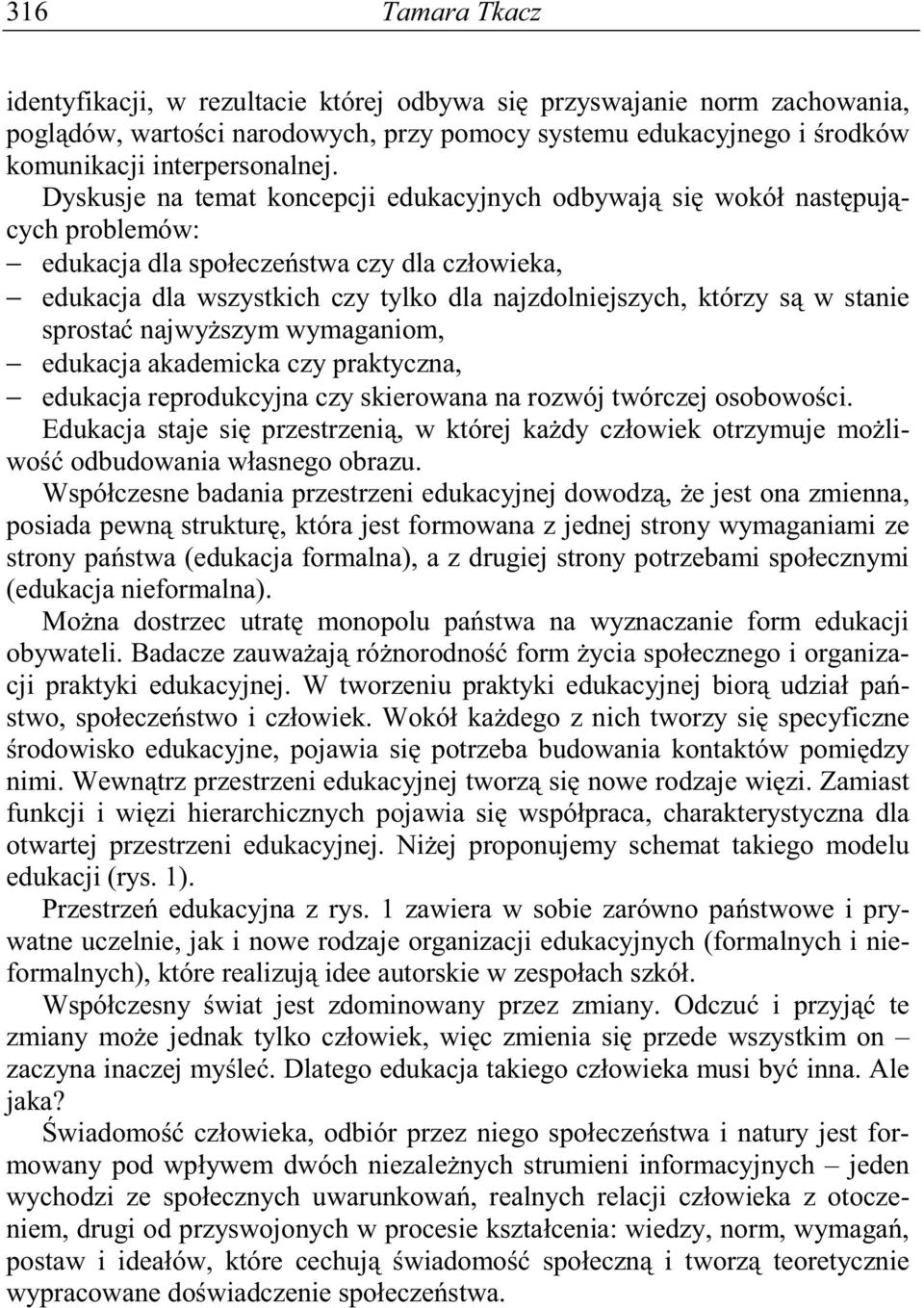 316 Tamara Tkacz

identyfikacji, w rezultacie której odbywa się przyswajanie norm zachowania, poglądów, wartości narodowych, przy pomocy systemu edukacyjnego i środków komunikacji interpersonalnej.

Dyskusje na temat koncepcji edukacyjnych odbywają się wokół następujących problemów:
– edukacja dla społeczeństwa czy dla człowieka,
– edukacja dla wszystkich czy tylko dla najzdolniejszych, którzy są w stanie sprostać najwyższym wymaganiom,
– edukacja akademicka czy praktyczna,
– edukacja reprodukcyjna czy skierowana na rozwój twórczej osobowości.

Edukacja staje się przestrzenią, w której każdy człowiek otrzymuje możliwość odbudowania własnego obrazu.

Współczesne badania przestrzeni edukacyjnej dowodzą, że jest ona zmienna, posiada pewną strukturę, która jest formowana z jednej strony wymaganiami ze strony państwa (edukacja formalna), a z drugiej strony potrzebami społecznymi (edukacja nieformalna).

Można dostrzec utratę monopolu państwa na wyznaczanie form edukacji obywateli. Badacze zauważają różnorodność form życia społecznego i organizacji praktyki edukacyjnej. W tworzeniu praktyki edukacyjnej biorą udział państwo, społeczeństwo i człowiek. Wokół każdego z nich tworzy się specyficzne środowisko edukacyjne, pojawia się potrzeba budowania kontaktów pomiędzy nimi. Wewnątrz przestrzeni edukacyjnej tworzą się nowe rodzaje więzi. Zamiast funkcji i więzi hierarchicznych pojawia się współpraca, charakterystyczna dla otwartej przestrzeni edukacyjnej. Niżej proponujemy schemat takiego modelu edukacji (rys. 1).

Przestrzeń edukacyjna z rys. 1 zawiera w sobie zarówno państwowe i prywatne uczelnie, jak i nowe rodzaje organizacji edukacyjnych (formalnych i nieformalnych), które realizują idee autorskie w zespołach szkół.

Współczesny świat jest zdominowany przez zmiany. Odczuć i przyjąć te zmiany może jednak tylko człowiek, więc zmienia się przede wszystkim on – zaczyna inaczej myśleć. Dlatego edukacja takiego człowieka musi być inna. Ale jaka?

Świadomość człowieka, odbiór przez niego społeczeństwa i natury jest formowany pod wpływem dwóch niezależnych strumieni informacyjnych – jeden wychodzi ze społecznych uwarunkowań, realnych relacji człowieka z otoczeniem, drugi od przyswojonych w procesie kształcenia: wiedzy, norm, wymagań, postaw i ideałów, które cechują świadomość społeczną i tworzą teoretycznie wypracowane doświadczenie społeczeństwa.